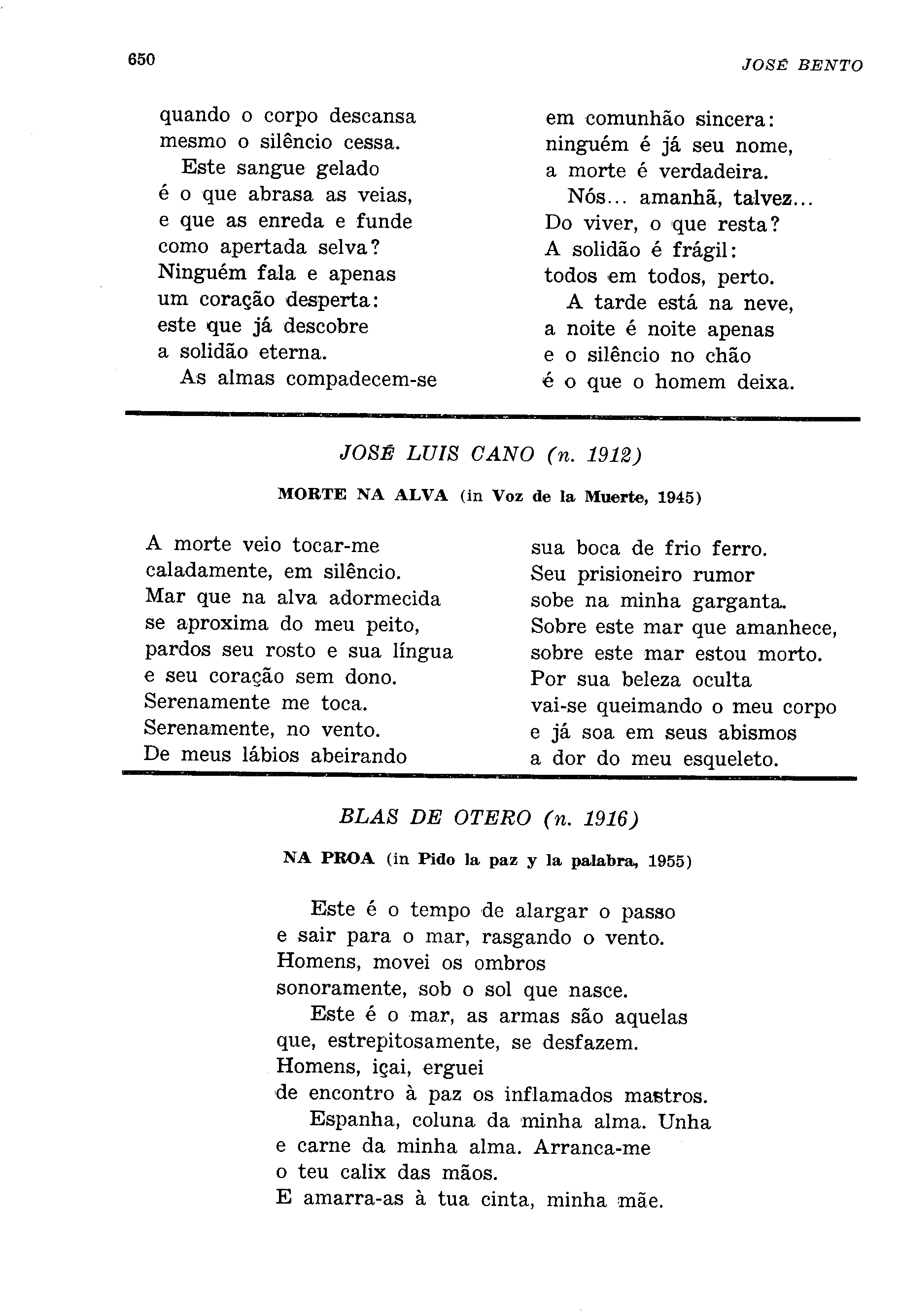 650

JOSÉ BENTO

quando o corpo descansa
mesmo o silêncio cessa.
Este sangue gelado
é o que abrasa as veias,
e que as enreda e funde
como apertada selva?
Ninguém fala e apenas
um coração desperta:
este que já descobre
a solidão eterna.
As almas compadecem-se

em comunhão sincera:
ninguém é já seu nome,
a morte é verdadeira.
Nós... amanhã, talvez...
Do viver, o que resta?
A solidão é frágil:
todos em todos, perto.
A tarde está na neve,
a noite é noite apenas
e o silêncio no chão
é o que o homem deixa.

JOSÉ LUIS CANO (n. 1912)

MORTE NA ALVA (in Voz de la Muerte, 1945)

A morte veio tocar-me
caladamente, em silêncio.
Mar que na alva adormecida
se aproxima do meu peito,
pardos seu rosto e sua língua
e seu coração sem dono.
Serenamente me toca.
Serenamente, no vento.
De meus lábios abeirando

sua boca de frio ferro.
Seu prisioneiro rumor
sobe na minha garganta.
Sobre este mar que amanhece,
sobre este mar estou morto.
Por sua beleza oculta
vai-se queimando o meu corpo
e já soa em seus abismos
a dor do meu esqueleto.

BLAS DE OTERO (n. 1916)

NA PROA (in Pido la paz y la palabra, 1955)

Este é o tempo de alargar o passo
e sair para o mar, rasgando o vento.
Homens, movei os ombros
sonoramente, sob o sol que nasce.
Este é o mar, as armas são aquelas
que, estrepitosamente, se desfazem.
Homens, içai, erguei
de encontro à paz os inflamados mastros.
Espanha, coluna da minha alma. Unha
e carne da minha alma. Arranca-me
o teu calix das mãos.
E amarra-as à tua cinta, minha mãe.